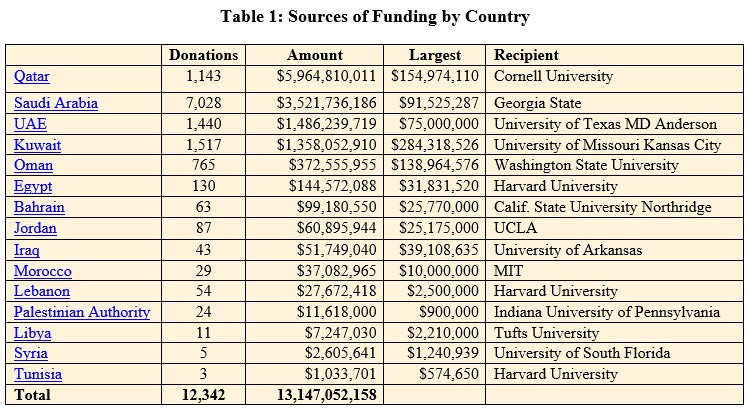 Table 1: Sources of Funding by Country

| | Donations | Amount | Largest | Recipient |
|---|---|---|---|---|
| Qatar | 1,143 | \$5,964,810,011 | \$154,974,110 | Cornell University |
| Saudi Arabia | 7,028 | \$3,521,736,186 | \$91,525,287 | Georgia State |
| UAE | 1,440 | \$1,486,239,719 | \$75,000,000 | University of Texas MD Anderson |
| Kuwait | 1,517 | \$1,358,052,910 | \$284,318,526 | University of Missouri Kansas City |
| Oman | 765 | \$372,555,955 | \$138,964,576 | Washington State University |
| Egypt | 130 | \$144,572,088 | \$31,831,520 | Harvard University |
| Bahrain | 63 | \$99,180,550 | \$25,770,000 | Calif. State University Northridge |
| Jordan | 87 | \$60,895,944 | \$25,175,000 | UCLA |
| Iraq | 43 | \$51,749,040 | \$39,108,635 | University of Arkansas |
| Morocco | 29 | \$37,082,965 | \$10,000,000 | MIT |
| Lebanon | 54 | \$27,672,418 | \$2,500,000 | Harvard University |
| Palestinian Authority | 24 | \$11,618,000 | \$900,000 | Indiana University of Pennsylvania |
| Libya | 11 | \$7,247,030 | \$2,210,000 | Tufts University |
| Syria | 5 | \$2,605,641 | \$1,240,939 | University of South Florida |
| Tunisia | 3 | \$1,033,701 | \$574,650 | Harvard University |
| Total | 12,342 | 13,147,052,158 | | |